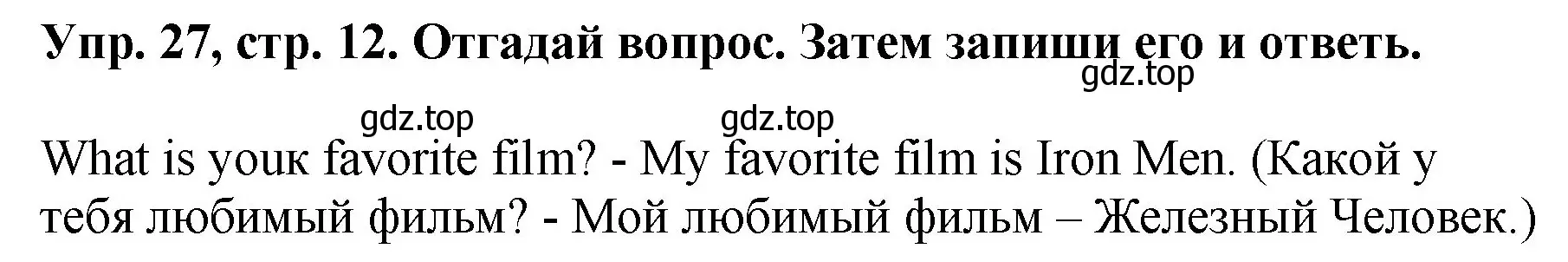 Упр. 27, стр. 12. Отгадай вопрос. Затем запиши его и ответь.

gdz.top

gdz.top gdz.top

What is youк favorite film? - My favorite film is Iron Men. (Какой у тебя любимый фильм? - Мой любимый фильм – Железный Человек.)